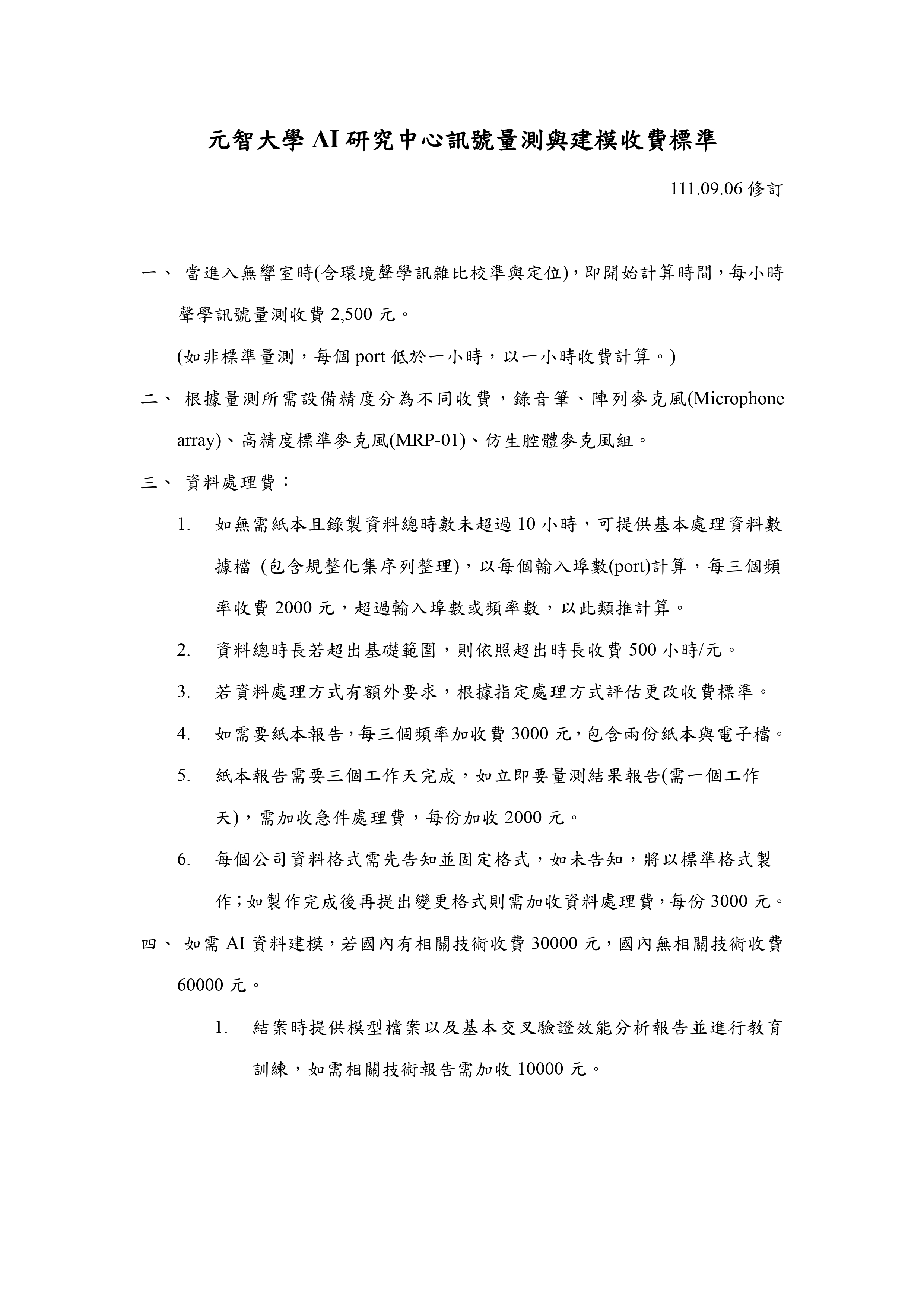 元智大學 AI 研究中心訊號量測與建模收費標準

111.09.06 修訂

一、 當進入無響室時(含環境聲學訊雜比校準與定位)，即開始計算時間，每小時聲學訊號量測收費 2,500 元。

(如非標準量測，每個 port 低於一小時，以一小時收費計算。)

二、 根據量測所需設備精度分為不同收費，錄音筆、陣列麥克風(Microphone array)、高精度標準麥克風(MRP-01)、仿生腔體麥克風組。

三、 資料處理費：

1. 如無需紙本且錄製資料總時數未超過 10 小時，可提供基本處理資料數據檔 (包含規整化集序列整理)，以每個輸入埠數(port)計算，每三個頻率收費 2000 元，超過輸入埠數或頻率數，以此類推計算。

2. 資料總時長若超出基礎範圍，則依照超出時長收費 500 小時/元。

3. 若資料處理方式有額外要求，根據指定處理方式評估更改收費標準。

4. 如需要紙本報告，每三個頻率加收費 3000 元，包含兩份紙本與電子檔。

5. 紙本報告需要三個工作天完成，如立即要量測結果報告(需一個工作天)，需加收急件處理費，每份加收 2000 元。

6. 每個公司資料格式需先告知並固定格式，如未告知，將以標準格式製作；如製作完成後再提出變更格式則需加收資料處理費，每份 3000 元。

四、 如需 AI 資料建模，若國內有相關技術收費 30000 元，國內無相關技術收費 60000 元。

1. 結案時提供模型檔案以及基本交叉驗證效能分析報告並進行教育訓練，如需相關技術報告需加收 10000 元。